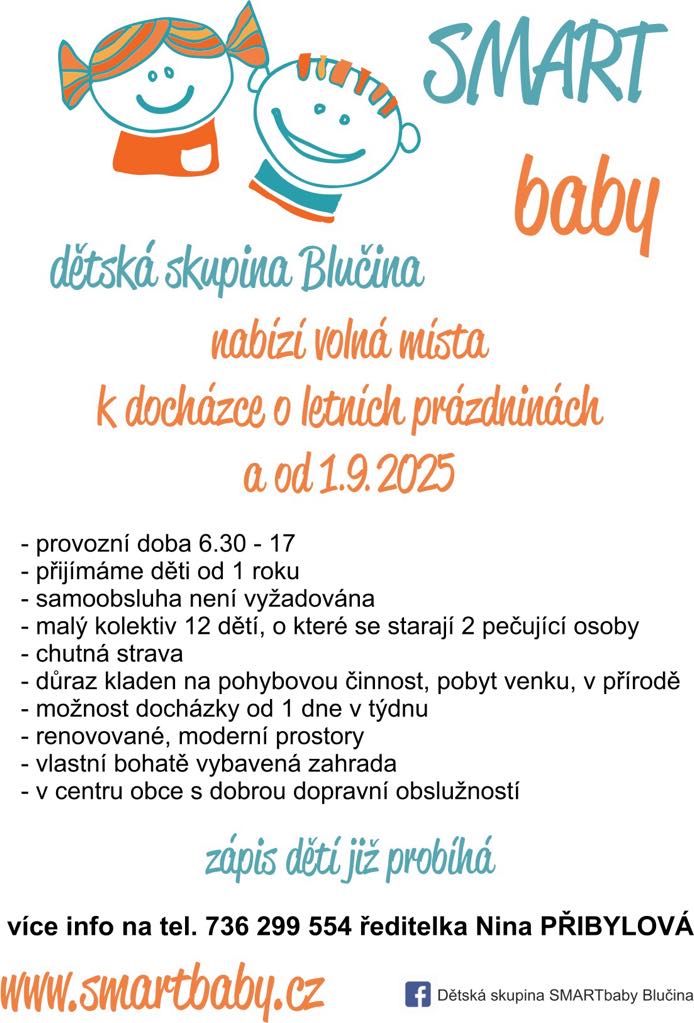 SMART
baby

dětská skupina Blučina

nabízí volná místa
k docházce o letních prázdninách
a od 1.9.2025

- provozní doba 6.30 - 17
- přijímáme děti od 1 roku
- samoobsluha není vyžadována
- malý kolektiv 12 dětí, o které se starají 2 pečující osoby
- chutná strava
- důraz kladen na pohybovou činnost, pobyt venku, v přírodě
- možnost docházky od 1 dne v týdnu
- renovované, moderní prostory
- vlastní bohatě vybavená zahrada
- v centru obce s dobrou dopravní obslužností

zápis dětí již probíhá

více info na tel. 736 299 554 ředitelka Nina PŘIBYLOVÁ

www.smartbaby.cz

Dětská skupina SMARTbaby Blučina